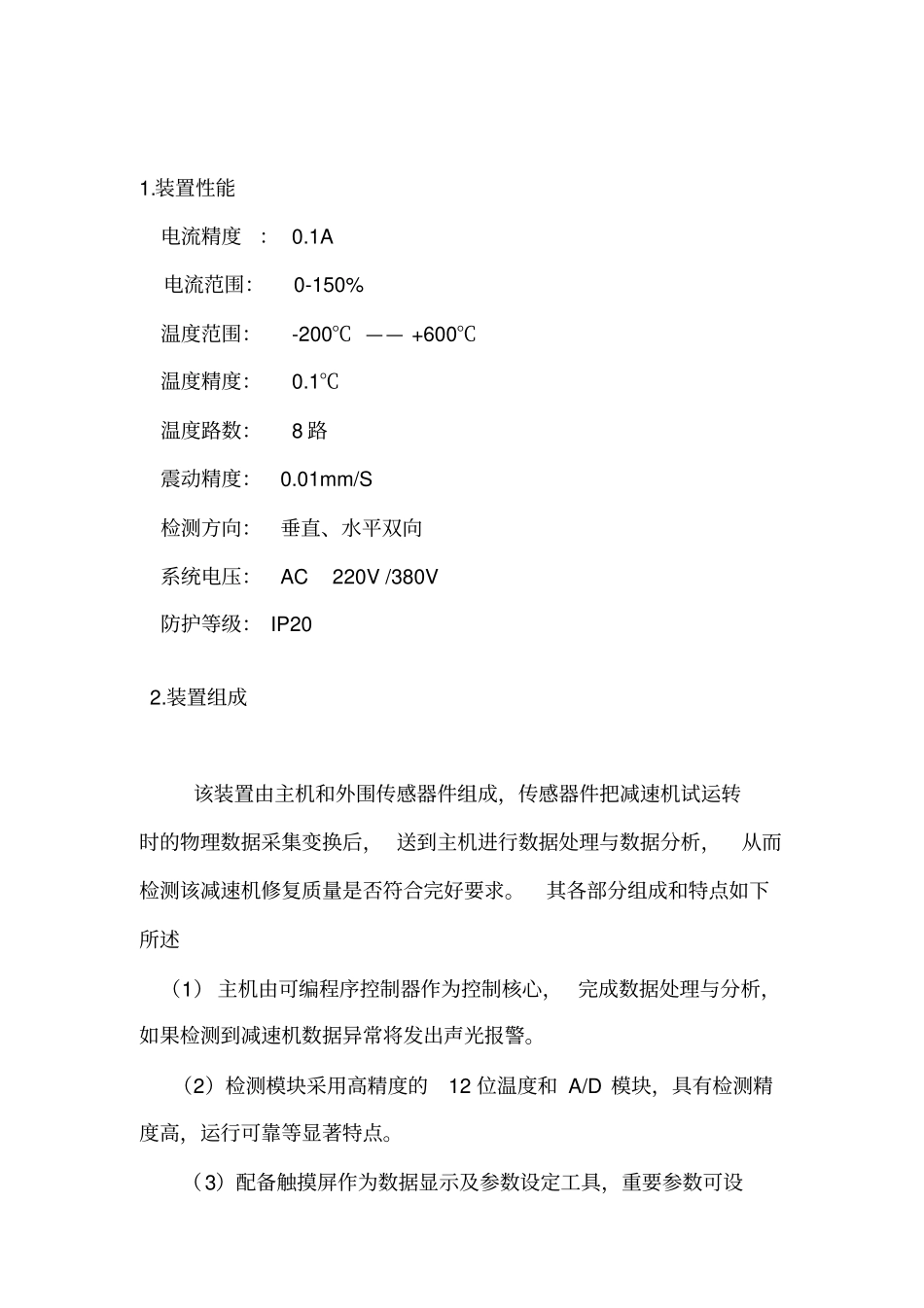 1.装置性能

电流精度 ： 0.1A

电流范围： 0-150%

温度范围： -200℃ —— +600℃

温度精度： 0.1℃

温度路数： 8 路

震动精度： 0.01mm/S

检测方向： 垂直、水平双向

系统电压： AC 220V /380V

防护等级： IP20

2.装置组成

该装置由主机和外围传感器件组成，传感器件把减速机试运转时的物理数据采集变换后， 送到主机进行数据处理与数据分析， 从而检测该减速机修复质量是否符合完好要求。 其各部分组成和特点如下所述

（1） 主机由可编程序控制器作为控制核心， 完成数据处理与分析，如果检测到减速机数据异常将发出声光报警。

（2）检测模块采用高精度的 12 位温度和 A/D 模块，具有检测精度高，运行可靠等显著特点。

（3）配备触摸屏作为数据显示及参数设定工具，重要参数可设